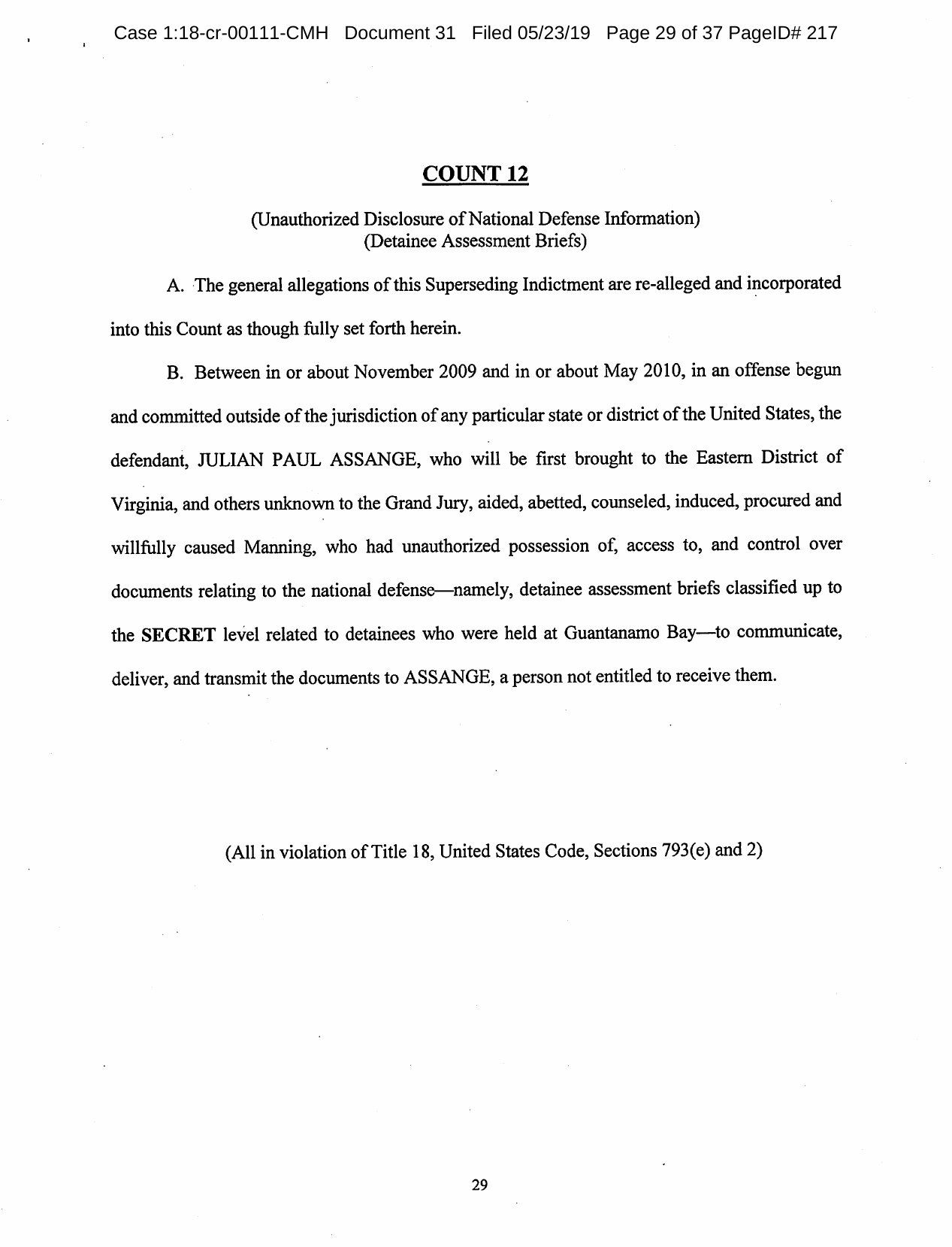 Case 1:18-cr-00111-CMH Document 31 Filed 05/23/19 Page 29 of 37 PageID# 217

COUNT 12

(Unauthorized Disclosure of National Defense Information)
(Detainee Assessment Briefs)

A. The general allegations of this Superseding Indictment are re-alleged and incorporated into this Count as though fully set forth herein.

B. Between in or about November 2009 and in or about May 2010, in an offense begun and committed outside of the jurisdiction of any particular state or district of the United States, the defendant, JULIAN PAUL ASSANGE, who will be first brought to the Eastern District of Virginia, and others unknown to the Grand Jury, aided, abetted, counseled, induced, procured and willfully caused Manning, who had unauthorized possession of, access to, and control over documents relating to the national defense—namely, detainee assessment briefs classified up to the SECRET level related to detainees who were held at Guantanamo Bay—to communicate, deliver, and transmit the documents to ASSANGE, a person not entitled to receive them.

(All in violation of Title 18, United States Code, Sections 793(e) and 2)

29